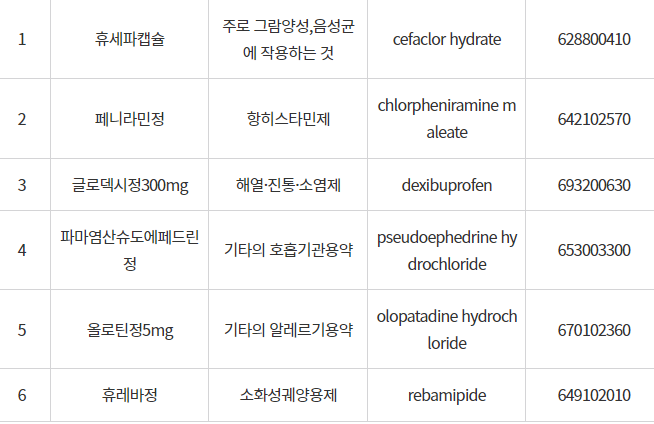 | 1 | 휴세파캡슐 | 주로 그람양성,음성균에 작용하는 것 | cefaclor hydrate | 628800410 |
|---|---|---|---|---|
| 2 | 페니라민정 | 항히스타민제 | chlorpheniramine maleate | 642102570 |
| 3 | 글로덱시정300mg | 해열·진통·소염제 | dexibuprofen | 693200630 |
| 4 | 파마염산슈도에페드린정 | 기타의 호흡기관용약 | pseudoephedrine hydrochloride | 653003300 |
| 5 | 올로틴정5mg | 기타의 알레르기용약 | olopatadine hydrochloride | 670102360 |
| 6 | 휴레바정 | 소화성궤양용제 | rebamipide | 649102010 |